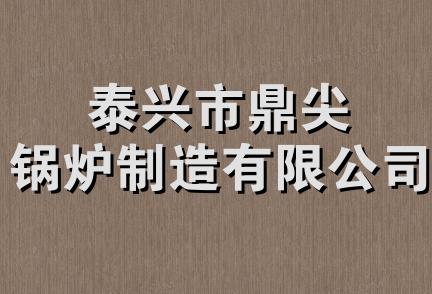 泰兴市鼎尖
锅炉制造有限公司